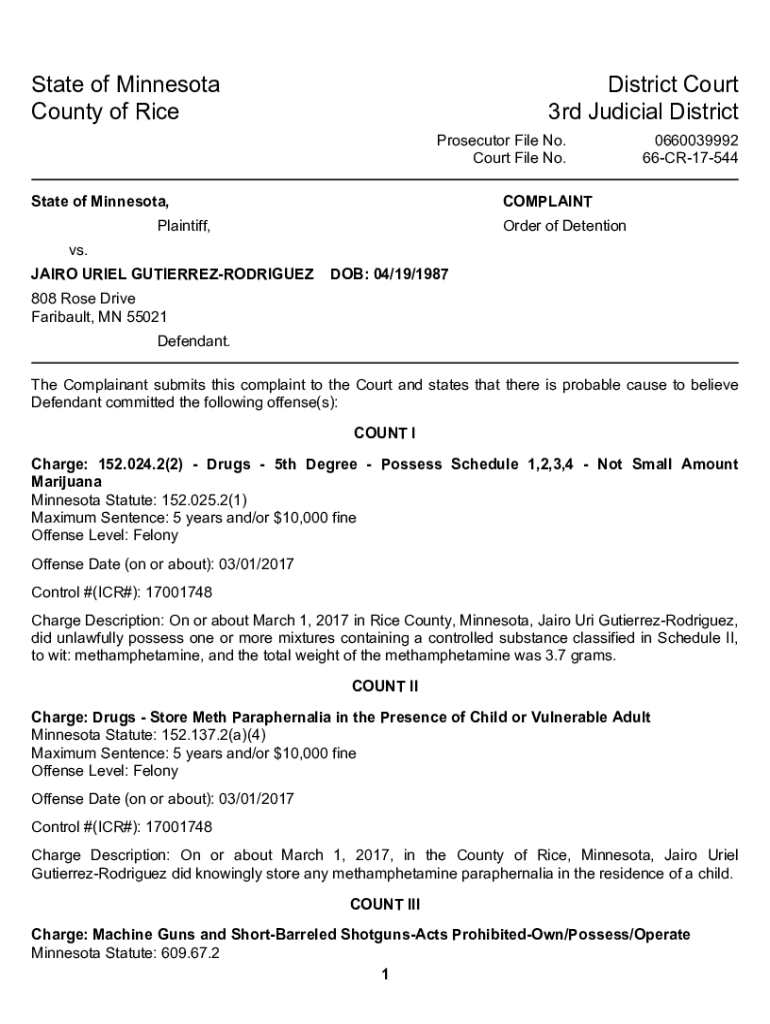 State of Minnesota
County of Rice

District Court
3rd Judicial District

Prosecutor File No. 0660039992
Court File No. 66-CR-17-544

State of Minnesota,

Plaintiff,

vs.

JAIRO URIEL GUTIERREZ-RODRIGUEZ DOB: 04/19/1987

808 Rose Drive
Faribault, MN 55021

Defendant.

COMPLAINT

Order of Detention

The Complainant submits this complaint to the Court and states that there is probable cause to believe Defendant committed the following offense(s):

COUNT I

Charge: 152.024.2(2) - Drugs - 5th Degree - Possess Schedule 1,2,3,4 - Not Small Amount Marijuana
Minnesota Statute: 152.025.2(1)
Maximum Sentence: 5 years and/or $10,000 fine
Offense Level: Felony

Offense Date (on or about): 03/01/2017

Control #(ICR#): 17001748

Charge Description: On or about March 1, 2017 in Rice County, Minnesota, Jairo Uri Gutierrez-Rodriguez, did unlawfully possess one or more mixtures containing a controlled substance classified in Schedule II, to wit: methamphetamine, and the total weight of the methamphetamine was 3.7 grams.

COUNT II

Charge: Drugs - Store Meth Paraphernalia in the Presence of Child or Vulnerable Adult
Minnesota Statute: 152.137.2(a)(4)
Maximum Sentence: 5 years and/or $10,000 fine
Offense Level: Felony

Offense Date (on or about): 03/01/2017

Control #(ICR#): 17001748

Charge Description: On or about March 1, 2017, in the County of Rice, Minnesota, Jairo Uriel Gutierrez-Rodriguez did knowingly store any methamphetamine paraphernalia in the residence of a child.

COUNT III

Charge: Machine Guns and Short-Barreled Shotguns-Acts Prohibited-Own/Possess/Operate
Minnesota Statute: 609.67.2

1